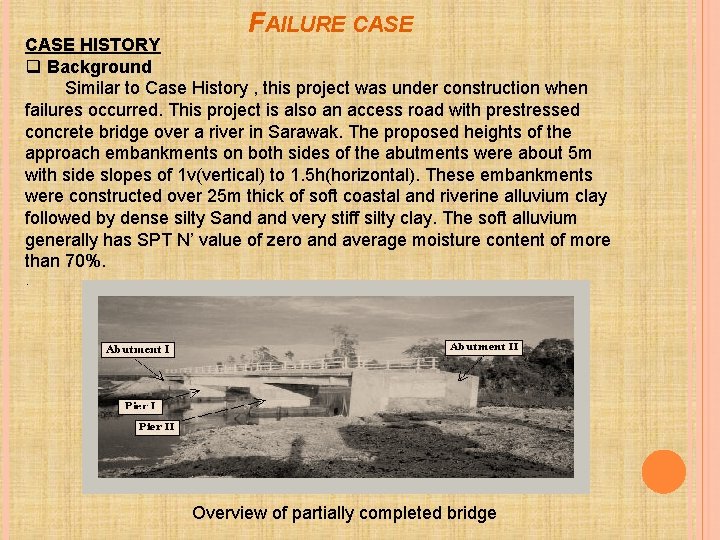 FAILURE CASE

CASE HISTORY

❑ Background

Similar to Case History , this project was under construction when failures occurred. This project is also an access road with prestressed concrete bridge over a river in Sarawak. The proposed heights of the approach embankments on both sides of the abutments were about 5m with side slopes of 1v(vertical) to 1.5h(horizontal). These embankments were constructed over 25m thick of soft coastal and riverine alluvium clay followed by dense silty Sand and very stiff silty clay. The soft alluvium generally has SPT N' value of zero and average moisture content of more than 70%.

.

Abutment I

Abutment II

Pier I

Pier II

Overview of partially completed bridge